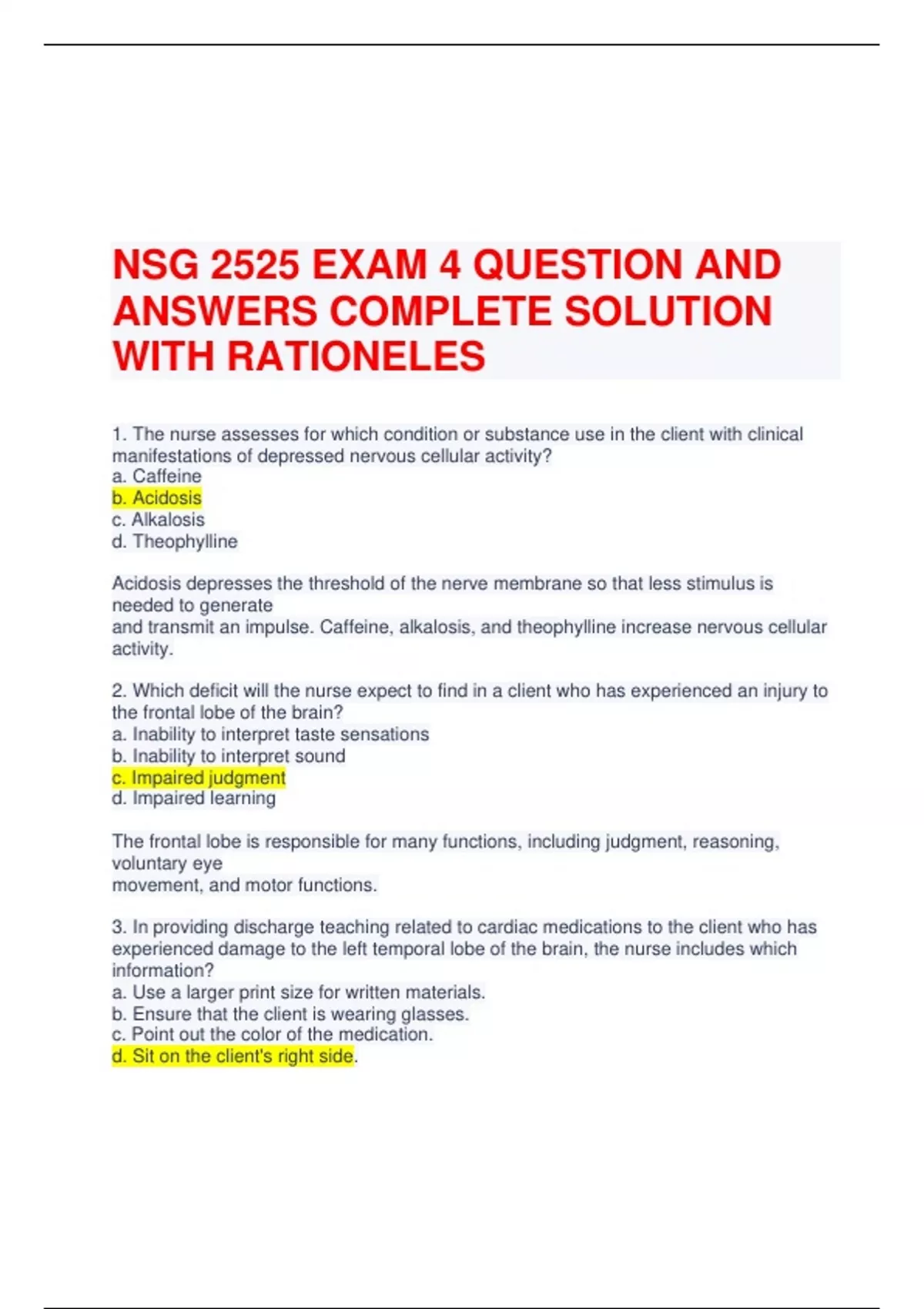 NSG 2525 EXAM 4 QUESTION AND ANSWERS COMPLETE SOLUTION WITH RATIONELES

1. The nurse assesses for which condition or substance use in the client with clinical manifestations of depressed nervous cellular activity?
a. Caffeine
b. Acidosis
c. Alkalosis
d. Theophylline

Acidosis depresses the threshold of the nerve membrane so that less stimulus is needed to generate
and transmit an impulse. Caffeine, alkalosis, and theophylline increase nervous cellular activity.

2. Which deficit will the nurse expect to find in a client who has experienced an injury to the frontal lobe of the brain?
a. Inability to interpret taste sensations
b. Inability to interpret sound
c. Impaired judgment
d. Impaired learning

The frontal lobe is responsible for many functions, including judgment, reasoning, voluntary eye
movement, and motor functions.

3. In providing discharge teaching related to cardiac medications to the client who has experienced damage to the left temporal lobe of the brain, the nurse includes which information?
a. Use a larger print size for written materials.
b. Ensure that the client is wearing glasses.
c. Point out the color of the medication.
d. Sit on the client's right side.